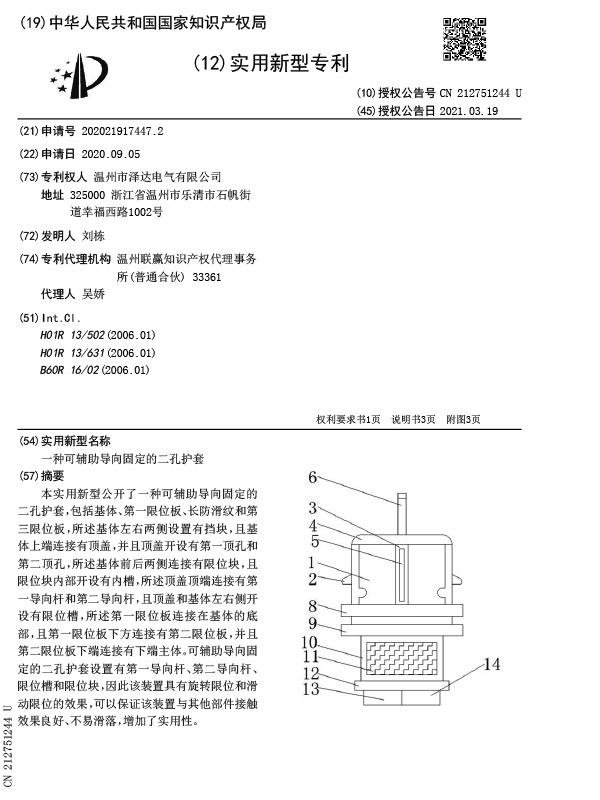 (19) 中华人民共和国国家知识产权局

(12) 实用新型专利

(10) 授权公告号 CN 212751244 U
(45) 授权公告日 2021.03.19

(21) 申请号 202021917447.2

(22) 申请日 2020.09.05

(73) 专利权人 温州市泽达电气有限公司
地址 325000 浙江省温州市乐清市石帆街道幸福西路1002号

(72) 发明人 刘栋

(74) 专利代理机构 温州联赢知识产权代理事务所(普通合伙) 33361
代理人 吴娇

(51) Int.Cl.
H01R 13/502 (2006.01)
H01R 13/631 (2006.01)
B60R 16/02 (2006.01)

权利要求书1页 说明书3页 附图3页

(54) 实用新型名称
一种可辅助导向固定的二孔护套

(57) 摘要
本实用新型公开了一种可辅助导向固定的二孔护套，包括基体、第一限位板、长防滑纹和第三限位板，所述基体左右两侧设置有挡块，且基体上端连接有顶盖，并且顶盖开设有第一顶孔和第二顶孔，所述基体前后两侧连接有限位块，且限位块内部开设有内槽，所述顶盖顶端连接有第一导向杆和第二导向杆，且顶盖和基体左右侧开设有限位槽，所述第一限位板连接在基体的底部，且第一限位板下方连接有第二限位板，并且第二限位板下端连接有下端主体。可辅助导向固定的二孔护套设置有第一导向杆、第二导向杆、限位槽和限位块，因此该装置具有旋转限位和滑动限位的效果，可以保证该装置与其他部件接触效果良好、不易滑落，增加了实用性。

6
3
4
5
1
2
8
9
10
11
12
13
14

CN 212751244 U